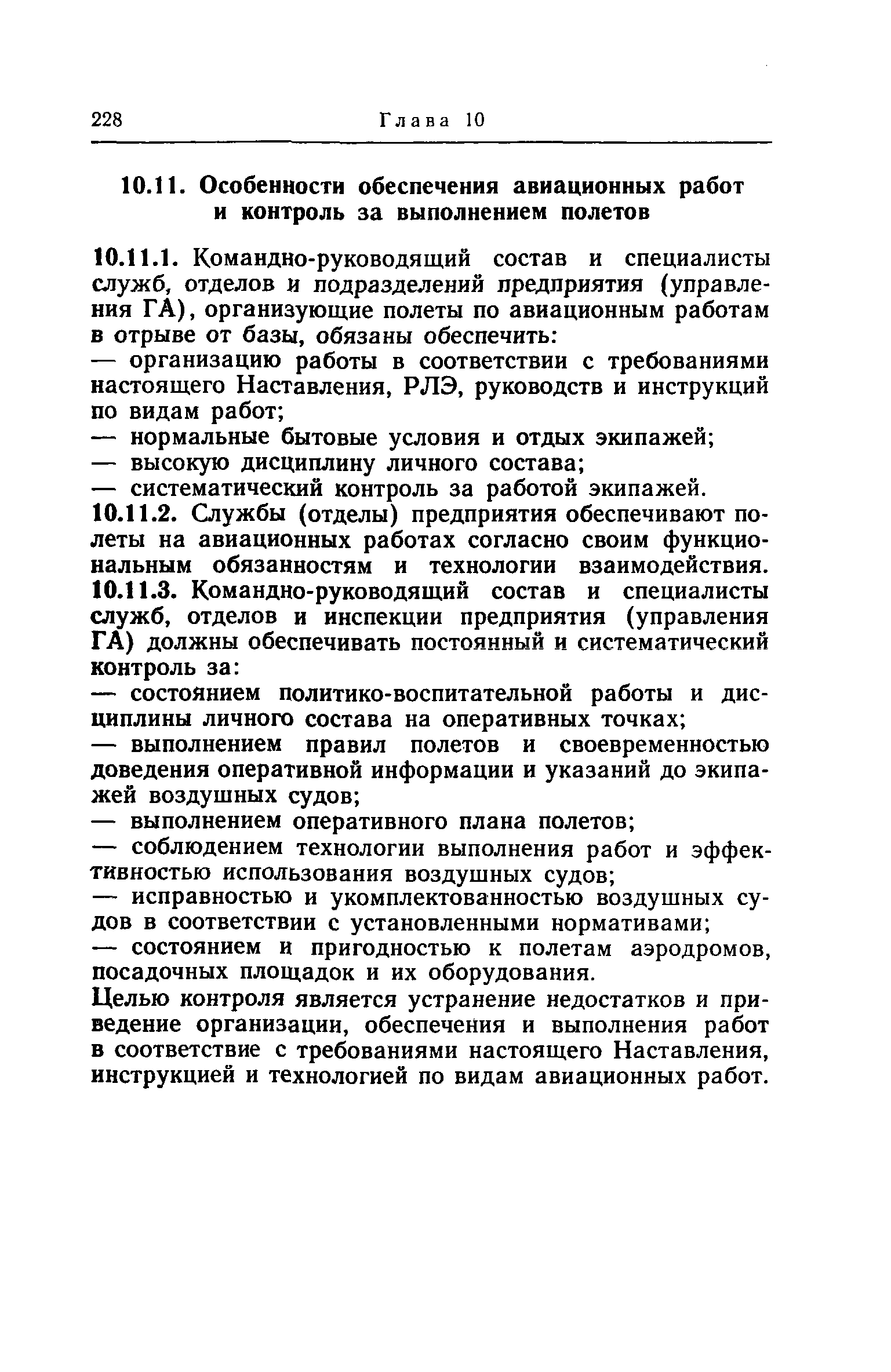 228 Глава 10

10.11. Особенности обеспечения авиационных работ и контроль за выполнением полетов

10.11.1. Командно-руководящий состав и специалисты служб, отделов и подразделений предприятия (управления ГА), организующие полеты по авиационным работам в отрыве от базы, обязаны обеспечить:
— организацию работы в соответствии с требованиями настоящего Наставления, РЛЭ, руководств и инструкций по видам работ;
— нормальные бытовые условия и отдых экипажей;
— высокую дисциплину личного состава;
— систематический контроль за работой экипажей.
10.11.2. Службы (отделы) предприятия обеспечивают полеты на авиационных работах согласно своим функциональным обязанностям и технологии взаимодействия.
10.11.3. Командно-руководящий состав и специалисты служб, отделов и инспекции предприятия (управления ГА) должны обеспечивать постоянный и систематический контроль за:
— состоянием политико-воспитательной работы и дисциплины личного состава на оперативных точках;
— выполнением правил полетов и своевременностью доведения оперативной информации и указаний до экипажей воздушных судов;
— выполнением оперативного плана полетов;
— соблюдением технологии выполнения работ и эффективностью использования воздушных судов;
— исправностью и укомплектованностью воздушных судов в соответствии с установленными нормативами;
— состоянием и пригодностью к полетам аэродромов, посадочных площадок и их оборудования.
Целью контроля является устранение недостатков и приведение организации, обеспечения и выполнения работ в соответствие с требованиями настоящего Наставления, инструкцией и технологией по видам авиационных работ.